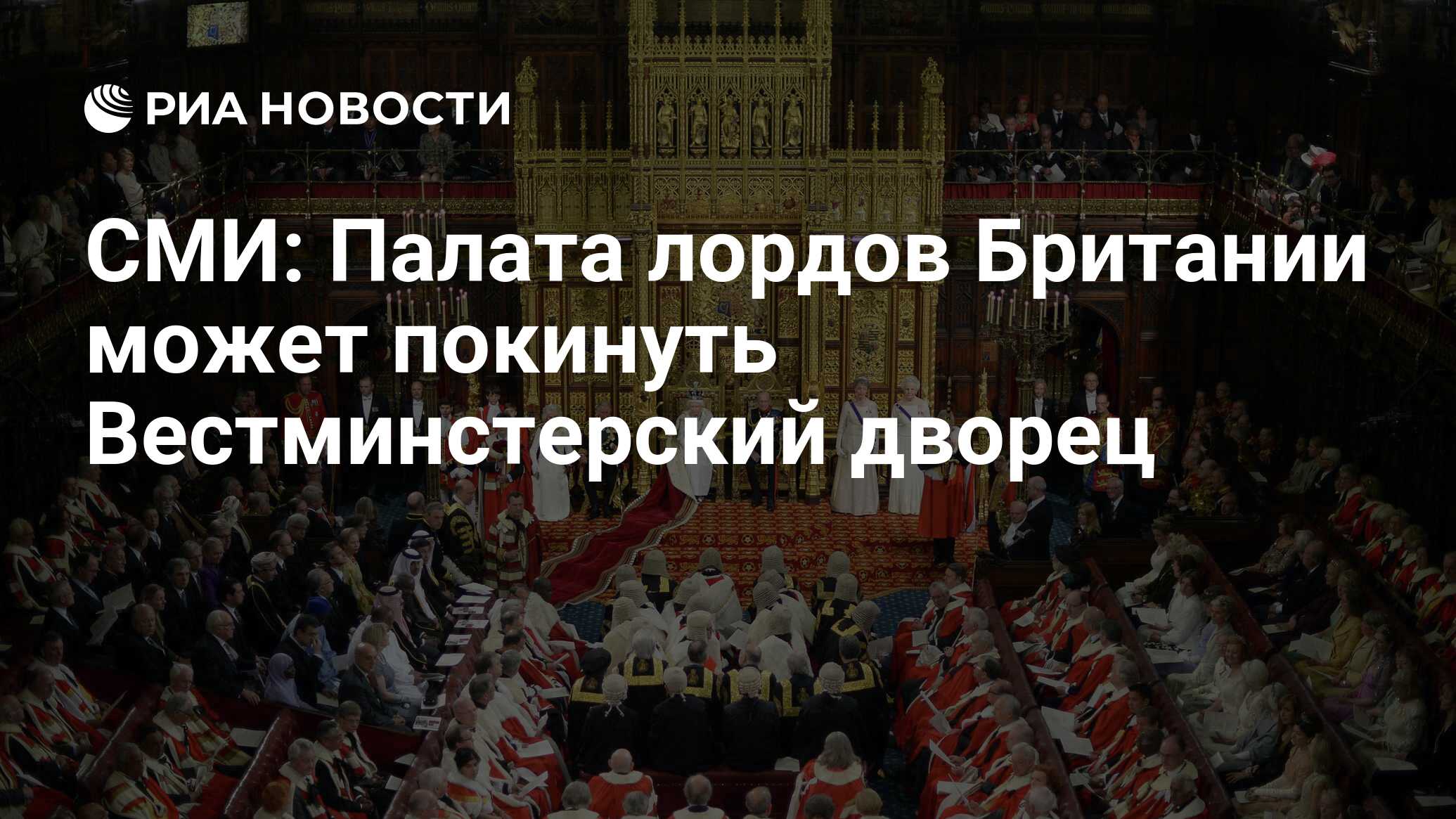 РИА НОВОСТИ

СМИ: Палата лордов Британии может покинуть Вестминстерский дворец